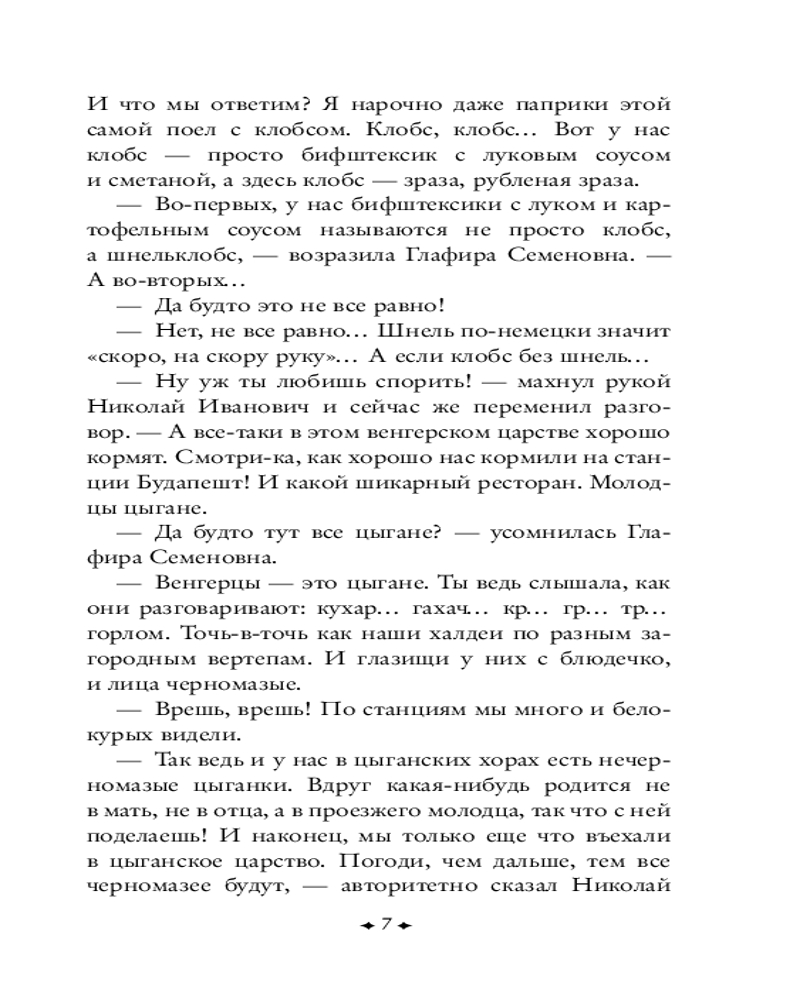 И что мы ответим? Я нарочно даже паприки этой самой поел с клобсом. Клобс, клобс… Вот у нас клобс — просто бифштексик с луковым соусом и сметаной, а здесь клобс — зраза, рубленая зраза.

— Во-первых, у нас бифштексики с луком и картофельным соусом называются не просто клобс, а шнельклобс, — возразила Глафира Семеновна. — А во-вторых…

— Да будто это не все равно!

— Нет, не все равно… Шнель по-немецки значит «скоро, на скору руку»… А если клобс без шнель…

— Ну уж ты любишь спорить! — махнул рукой Николай Иванович и сейчас же переменил разговор. — А все-таки в этом венгерском царстве хорошо кормят. Смотри-ка, как хорошо нас кормили на станции Будапешт! И какой шикарный ресторан. Молодцы цыгане.

— Да будто тут все цыгане? — усомнилась Глафира Семеновна.

— Венгерцы — это цыгане. Ты ведь слышала, как они разговаривают: кухар… гахач… кр… гр… тр… горлом. Точь-в-точь как наши халдеи по разным загородным вертепам. И глазищи у них с блюдечко, и лица черномазые.

— Врешь, врешь! По станциям мы много и белокурых видели.

— Так ведь и у нас в цыганских хорах есть нечерномазые цыганки. Вдруг какая-нибудь родится не в мать, не в отца, а в проезжего молодца, так что с ней поделаешь! И наконец, мы только еще что въехали в цыганское царство. Погоди, чем дальше, тем все черномазее будут, — авторитетно сказал Николай

7